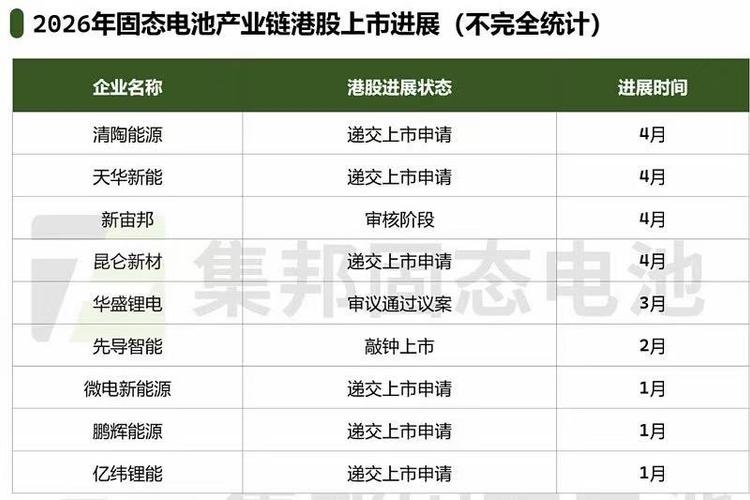 2026年固态电池产业链港股上市进展（不完全统计）

| 企业名称 | 港股进展状态 | 进展时间 |
|---|---|---|
| 清陶能源 | 递交上市申请 | 4月 |
| 天华新能 | 递交上市申请 | 4月 |
| 新宙邦 | 审核阶段 | 4月 |
| 昆仑新材 | 递交上市申请 | 4月 |
| 华盛锂电 | 审议通过议案 | 3月 |
| 先导智能 | 敲钟上市 | 2月 |
| 微电新能源 | 递交上市申请 | 1月 |
| 鹏辉能源 | 递交上市申请 | 1月 |
| 亿纬锂能 | 递交上市申请 | 1月 |

集邦固态电池